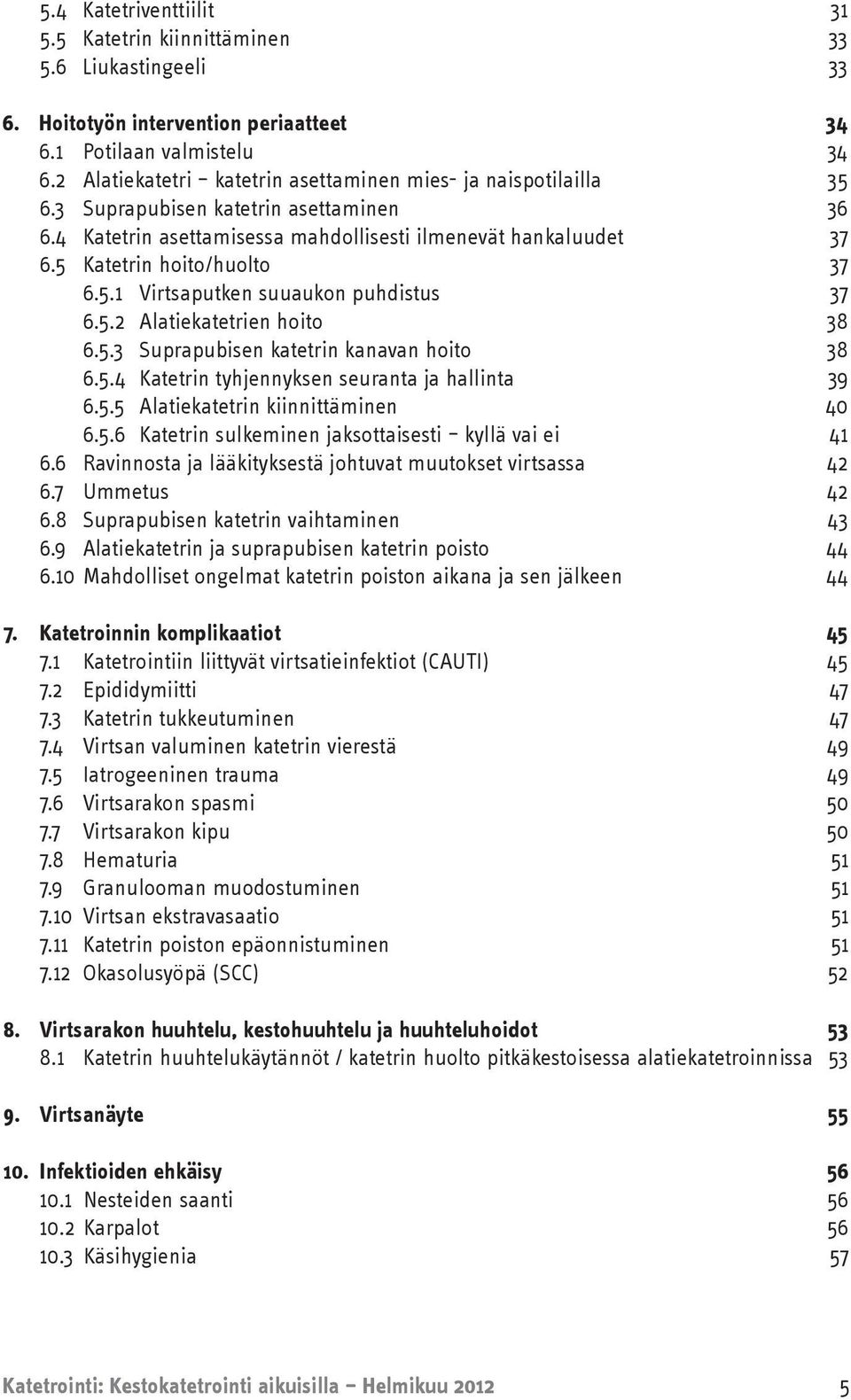 5.4 Katetriventtiilit 31
5.5 Katetrin kiinnittäminen 33
5.6 Liukastingeeli 33

6. Hoitotyön intervention periaatteet 34
6.1 Potilaan valmistelu 34
6.2 Alatiekatetri – katetrin asettaminen mies- ja naispotilailla 35
6.3 Suprapubisen katetrin asettaminen 36
6.4 Katetrin asettamisessa mahdollisesti ilmenevät hankaluudet 37
6.5 Katetrin hoito/huolto 37
6.5.1 Virtsaputken suuaukon puhdistus 37
6.5.2 Alatiekatetrien hoito 38
6.5.3 Suprapubisen katetrin kanavan hoito 38
6.5.4 Katetrin tyhjennyksen seuranta ja hallinta 39
6.5.5 Alatiekatetrin kiinnittäminen 40
6.5.6 Katetrin sulkeminen jaksottaisesti – kyllä vai ei 41
6.6 Ravinnosta ja lääkityksestä johtuvat muutokset virtsassa 42
6.7 Ummetus 42
6.8 Suprapubisen katetrin vaihtaminen 43
6.9 Alatiekatetrin ja suprapubisen katetrin poisto 44
6.10 Mahdolliset ongelmat katetrin poiston aikana ja sen jälkeen 44

7. Katetroinnin komplikaatiot 45
7.1 Katetrointiin liittyvät virtsatieinfektiot (CAUTI) 45
7.2 Epididymiitti 47
7.3 Katetrin tukkeutuminen 47
7.4 Virtsan valuminen katetrin vierestä 49
7.5 Iatrogeeninen trauma 49
7.6 Virtsarakon spasmi 50
7.7 Virtsarakon kipu 50
7.8 Hematuria 51
7.9 Granulooman muodostuminen 51
7.10 Virtsan ekstravasaatio 51
7.11 Katetrin poiston epäonnistuminen 51
7.12 Okasolusyöpä (SCC) 52

8. Virtsarakon huuhtelu, kestohuuhtelu ja huuhteluhoidot 53
8.1 Katetrin huuhtelukäytännöt / katetrin huolto pitkäkestoisessa alatiekatetroinnissa 53

9. Virtsanäyte 55

10. Infektioiden ehkäisy 56
10.1 Nesteiden saanti 56
10.2 Karpalot 56
10.3 Käsihygienia 57

Katetrointi: Kestokatetrointi aikuisilla – Helmikuu 2012 5